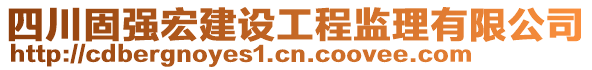 四川固强宏建设工程监理有限公司
http://cdbergnoyes1.cn.coovee.com